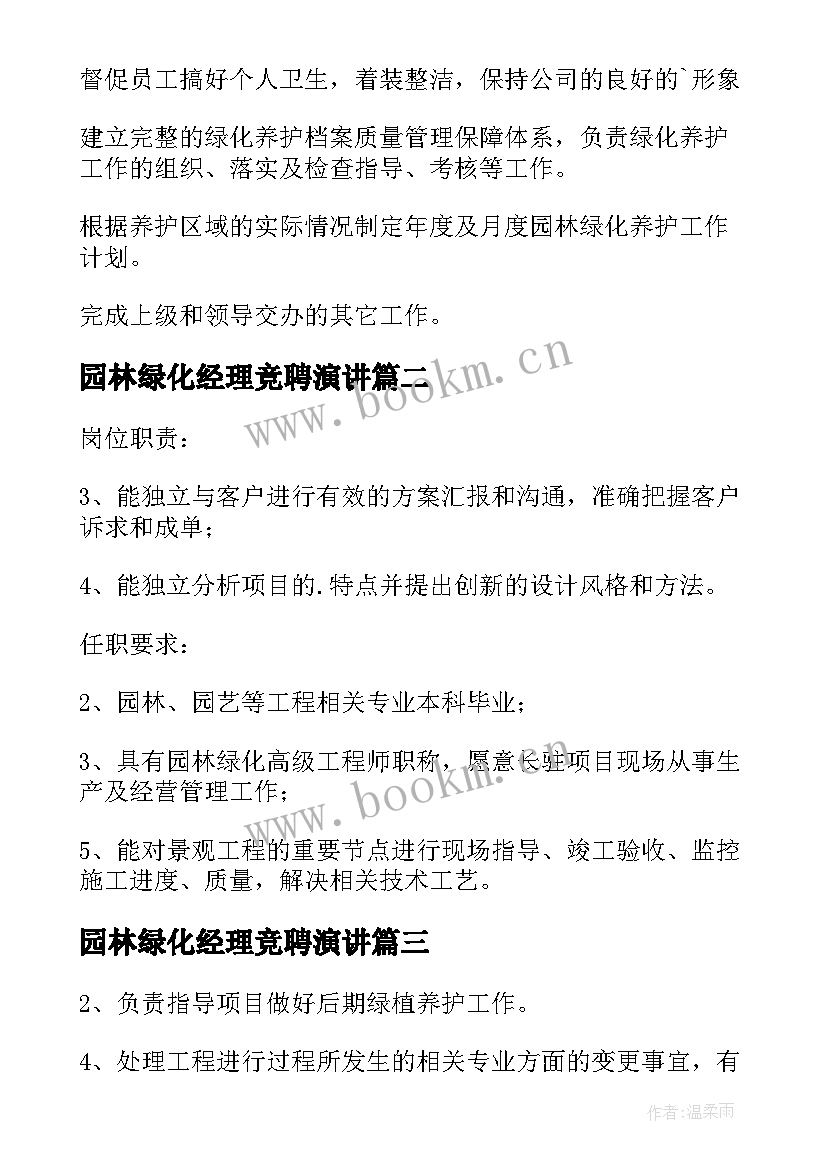 督促员工搞好个人卫生，着装整洁，保持公司的良好的`形象

建立完整的绿化养护档案质量管理保障体系，负责绿化养护工作的组织、落实及检查指导、考核等工作。

根据养护区域的实际情况制定年度及月度园林绿化养护工作计划。

完成上级和领导交办的其它工作。

园林绿化经理竞聘演讲篇二

www.bookm.cn

岗位职责：

3、能独立与客户进行有效的方案汇报和沟通，准确把握客户诉求和成单；

4、能独立分析项目的.特点并提出创新的设计风格和方法。

任职要求：

2、园林、园艺等工程相关专业本科毕业；

3、具有园林绿化高级工程师职称，愿意长驻项目现场从事生产及经营管理工作；

www.bookm.cn

5、能对景观工程的重要节点进行现场指导、竣工验收、监控施工进度、质量，解决相关技术工艺。

园林绿化经理竞聘演讲篇三

2、负责指导项目做好后期绿植养护工作。

4、处理工程进行过程所发生的相关专业方面的变更事宜，有

作者:温柔雨